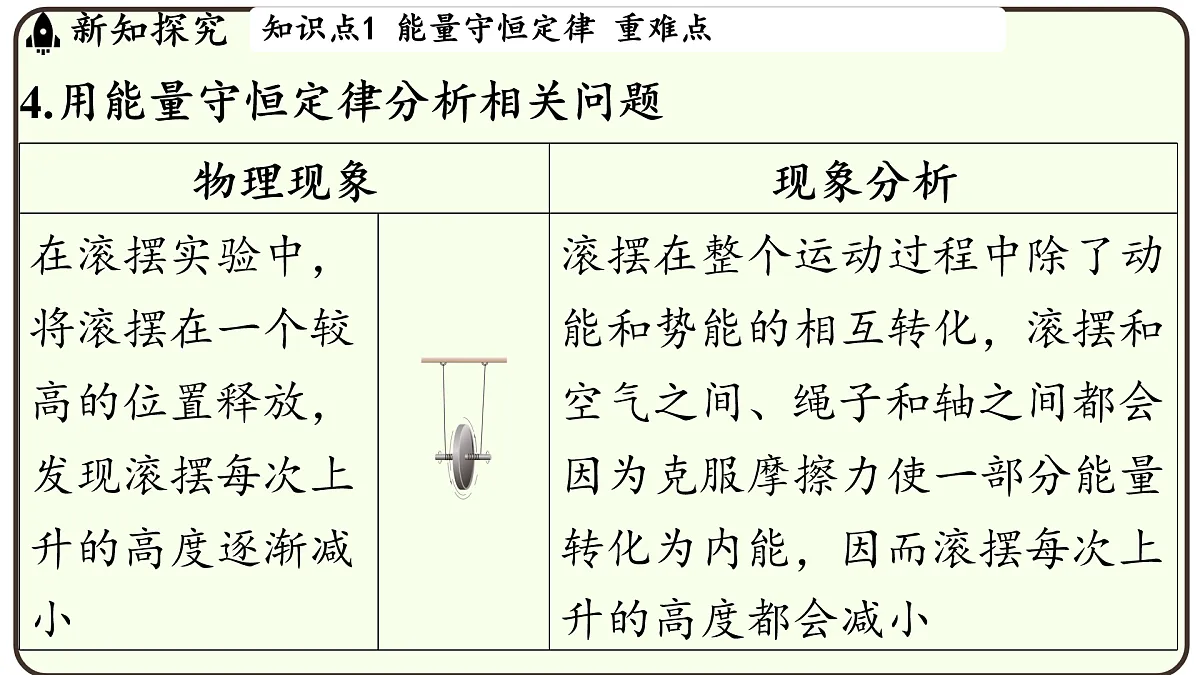 新知探究 知识点1 能量守恒定律 重难点

4.用能量守恒定律分析相关问题

| 物理现象 | | 现象分析 |
|---|---|---|
| 在滚摆实验中，将滚摆在一个较高的位置释放，发现滚摆每次上升的高度逐渐减小 | | 滚摆在整个运动过程中除了动能和势能的相互转化，滚摆和空气之间、绳子和轴之间都会因为克服摩擦力使一部分能量转化为内能，因而滚摆每次上升的高度都会减小 |